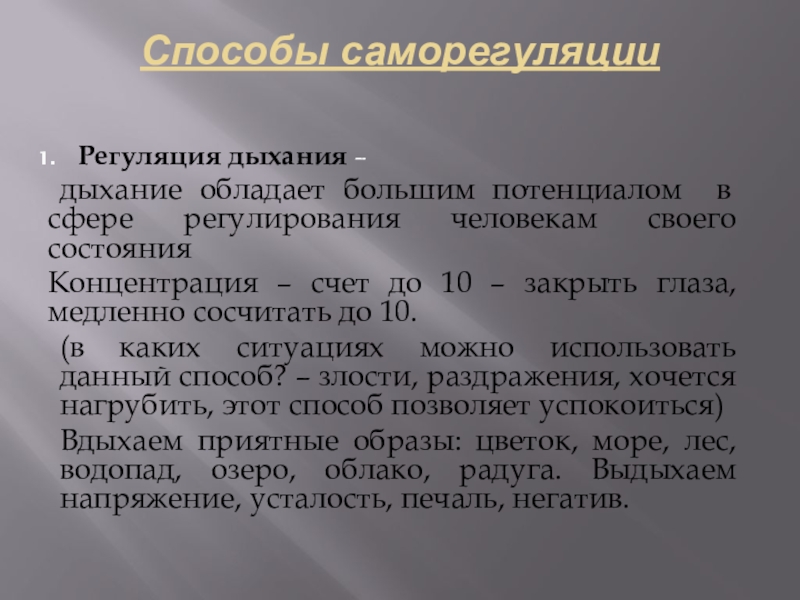 Способы саморегуляции

1. Регуляция дыхания –

дыхание обладает большим потенциалом в сфере регулирования человекам своего состояния

Концентрация – счет до 10 – закрыть глаза, медленно сосчитать до 10.

(в каких ситуациях можно использовать данный способ? – злости, раздражения, хочется нагрубить, этот способ позволяет успокоиться)

Вдыхаем приятные образы: цветок, море, лес, водопад, озеро, облако, радуга. Выдыхаем напряжение, усталость, печаль, негатив.